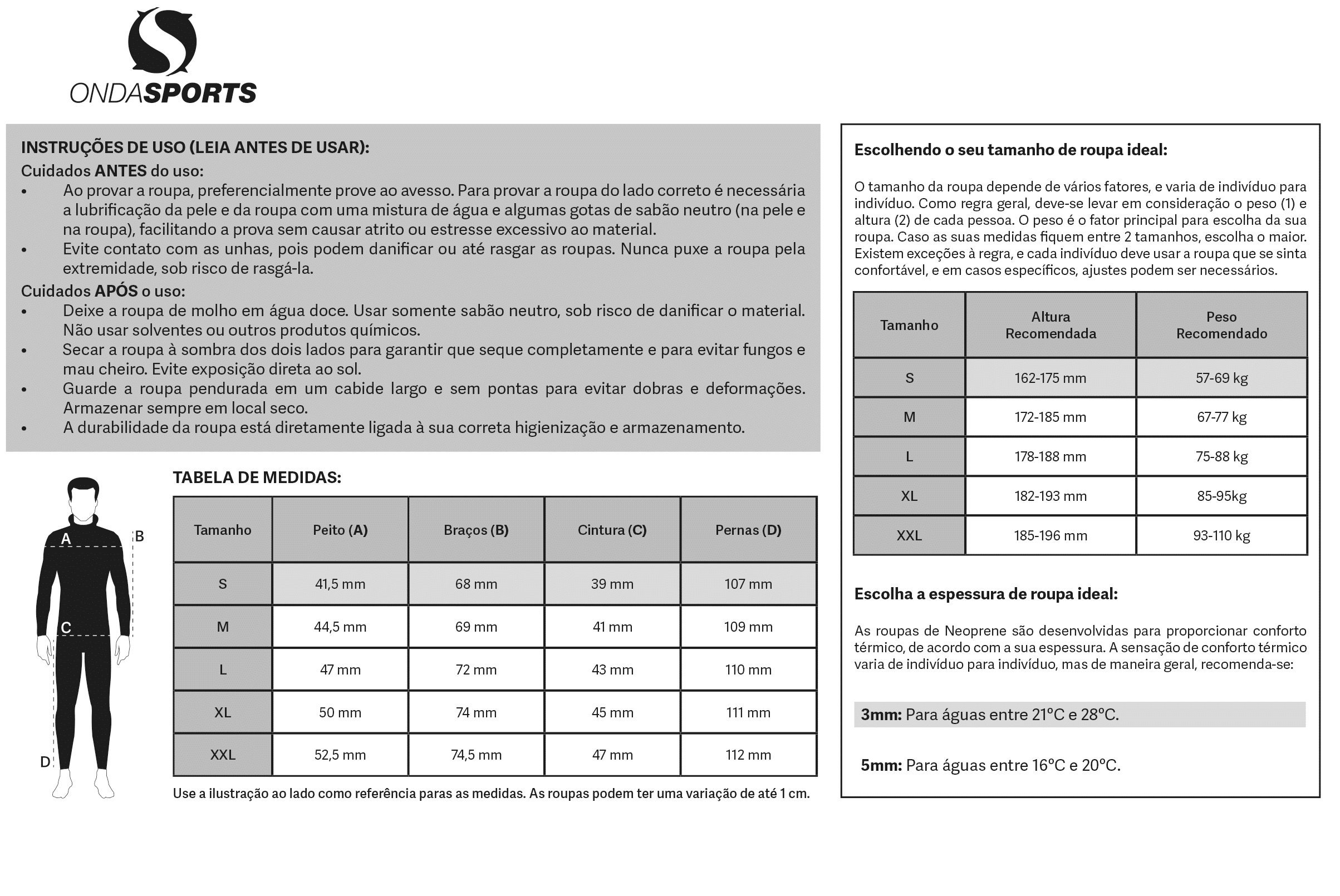 ONDASPORTS

INSTRUÇÕES DE USO (LEIA ANTES DE USAR):
Cuidados ANTES do uso:
• Ao provar a roupa, preferencialmente prove ao avesso. Para provar a roupa do lado correto é necessária a lubrificação da pele e da roupa com uma mistura de água e algumas gotas de sabão neutro (na pele e na roupa), facilitando a prova sem causar atrito ou estresse excessivo ao material.
• Evite contato com as unhas, pois podem danificar ou até rasgar as roupas. Nunca puxe a roupa pela extremidade, sob risco de rasgá-la.
Cuidados APÓS o uso:
• Deixe a roupa de molho em água doce. Usar somente sabão neutro, sob risco de danificar o material. Não usar solventes ou outros produtos químicos.
• Secar a roupa à sombra dos dois lados para garantir que seque completamente e para evitar fungos e mau cheiro. Evite exposição direta ao sol.
• Guarde a roupa pendurada em um cabide largo e sem pontas para evitar dobras e deformações. Armazenar sempre em local seco.
• A durabilidade da roupa está diretamente ligada à sua correta higienização e armazenamento.

A B C D

TABELA DE MEDIDAS:

| Tamanho | Peito (A) | Braços (B) | Cintura (C) | Pernas (D) |
|---|---|---|---|---|
| S | 41,5 mm | 68 mm | 39 mm | 107 mm |
| M | 44,5 mm | 69 mm | 41 mm | 109 mm |
| L | 47 mm | 72 mm | 43 mm | 110 mm |
| XL | 50 mm | 74 mm | 45 mm | 111 mm |
| XXL | 52,5 mm | 74,5 mm | 47 mm | 112 mm |

Use a ilustração ao lado como referência paras as medidas. As roupas podem ter uma variação de até 1 cm.

Escolhendo o seu tamanho de roupa ideal:

O tamanho da roupa depende de vários fatores, e varia de indivíduo para indivíduo. Como regra geral, deve-se levar em consideração o peso (1) e altura (2) de cada pessoa. O peso é o fator principal para escolha da sua roupa. Caso as suas medidas fiquem entre 2 tamanhos, escolha o maior. Existem exceções à regra, e cada indivíduo deve usar a roupa que se sinta confortável, e em casos específicos, ajustes podem ser necessários.

| Tamanho | Altura Recomendada | Peso Recomendado |
|---|---|---|
| S | 162-175 mm | 57-69 kg |
| M | 172-185 mm | 67-77 kg |
| L | 178-188 mm | 75-88 kg |
| XL | 182-193 mm | 85-95kg |
| XXL | 185-196 mm | 93-110 kg |

Escolha a espessura de roupa ideal:

As roupas de Neoprene são desenvolvidas para proporcionar conforto térmico, de acordo com a sua espessura. A sensação de conforto térmico varia de indivíduo para indivíduo, mas de maneira geral, recomenda-se:

3mm: Para águas entre 21°C e 28°C.

5mm: Para águas entre 16°C e 20°C.